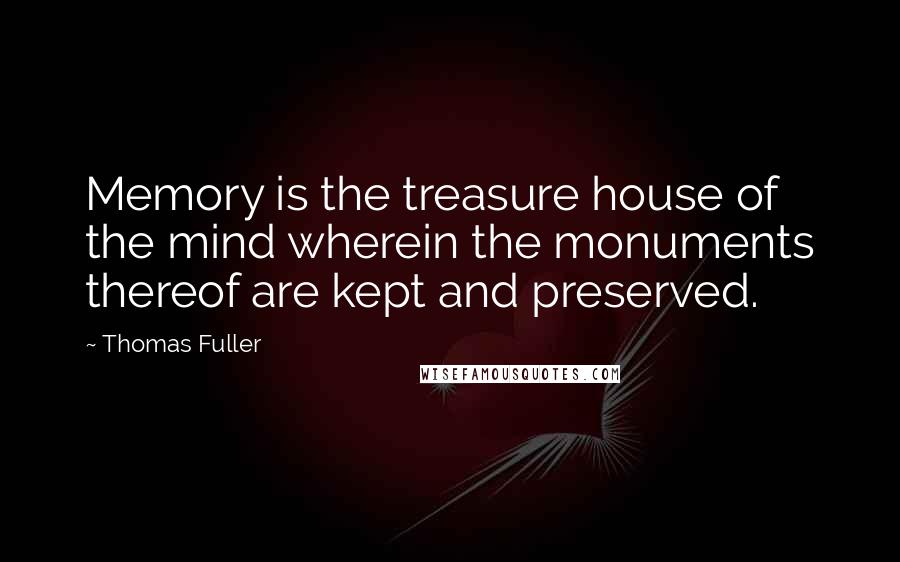 Memory is the treasure house of the mind wherein the monuments thereof are kept and preserved.

~ Thomas Fuller

WISEFAMOUSQUOTES.COM